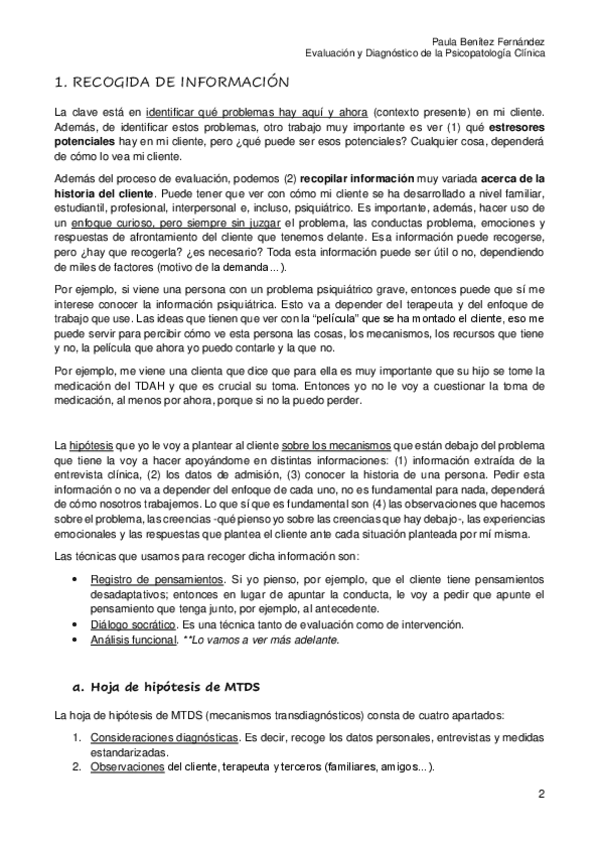 Paula Benítez Fernández
Evaluación y Diagnóstico de la Psicopatología Clínica

1. RECOGIDA DE INFORMACIÓN

La clave está en identificar qué problemas hay aquí y ahora (contexto presente) en mi cliente. Además, de identificar estos problemas, otro trabajo muy importante es ver (1) qué estresores potenciales hay en mi cliente, pero ¿qué puede ser esos potenciales? Cualquier cosa, dependerá de cómo lo vea mi cliente.

Además del proceso de evaluación, podemos (2) recopilar información muy variada acerca de la historia del cliente. Puede tener que ver con cómo mi cliente se ha desarrollado a nivel familiar, estudiantil, profesional, interpersonal e, incluso, psiquiátrico. Es importante, además, hacer uso de un enfoque curioso, pero siempre sin juzgar el problema, las conductas problema, emociones y respuestas de afrontamiento del cliente que tenemos delante. Esa información puede recogerse, pero ¿hay que recogerla? ¿es necesario? Toda esta información puede ser útil o no, dependiendo de miles de factores (motivo de la demanda...).

Por ejemplo, si viene una persona con un problema psiquiátrico grave, entonces puede que sí me interese conocer la información psiquiátrica. Esto va a depender del terapeuta y del enfoque de trabajo que use. Las ideas que tienen que ver con la "película" que se ha montado el cliente, eso me puede servir para percibir cómo ve esta persona las cosas, los mecanismos, los recursos que tiene y no, la película que ahora yo puedo contarle y la que no.

Por ejemplo, me viene una clienta que dice que para ella es muy importante que su hijo se tome la medicación del TDAH y que es crucial su toma. Entonces yo no le voy a cuestionar la toma de medicación, al menos por ahora, porque si no la puedo perder.

La hipótesis que yo le voy a plantear al cliente sobre los mecanismos que están debajo del problema que tiene la voy a hacer apoyándome en distintas informaciones: (1) información extraída de la entrevista clínica, (2) los datos de admisión, (3) conocer la historia de una persona. Pedir esta información o no va a depender del enfoque de cada uno, no es fundamental para nada, dependerá de cómo nosotros trabajemos. Lo que sí que es fundamental son (4) las observaciones que hacemos sobre el problema, las creencias -qué pienso yo sobre las creencias que hay debajo-, las experiencias emocionales y las respuestas que plantea el cliente ante cada situación planteada por mí misma.

Las técnicas que usamos para recoger dicha información son:

• Registro de pensamientos. Si yo pienso, por ejemplo, que el cliente tiene pensamientos desadaptativos; entonces en lugar de apuntar la conducta, le voy a pedir que apunte el pensamiento que tenga junto, por ejemplo, al antecedente.
• Diálogo socrático. Es una técnica tanto de evaluación como de intervención.
• Análisis funcional. **Lo vamos a ver más adelante.

a. Hoja de hipótesis de MTDS

La hoja de hipótesis de MTDS (mecanismos transdiagnósticos) consta de cuatro apartados:

1. Consideraciones diagnósticas. Es decir, recoge los datos personales, entrevistas y medidas estandarizadas.
2. Observaciones del cliente, terapeuta y terceros (familiares, amigos...).

2